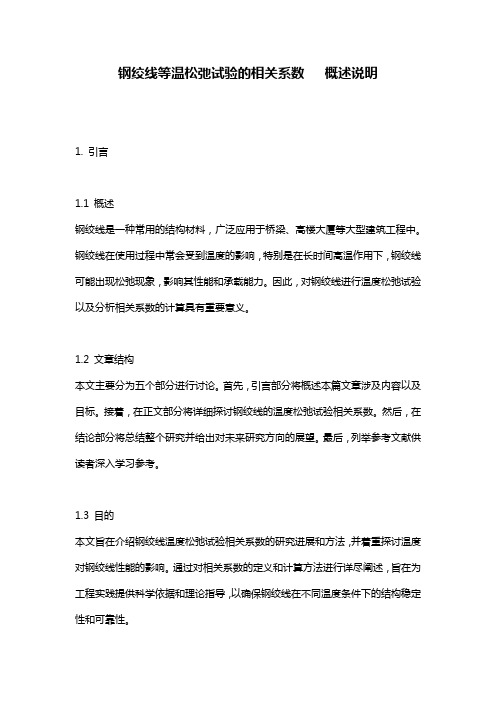 钢绞线等温松弛试验的相关系数　概述说明

1. 引言

1.1 概述
钢绞线是一种常用的结构材料，广泛应用于桥梁、高楼大厦等大型建筑工程中。钢绞线在使用过程中常会受到温度的影响，特别是在长时间高温作用下，钢绞线可能出现松弛现象，影响其性能和承载能力。因此，对钢绞线进行温度松弛试验以及分析相关系数的计算具有重要意义。

1.2 文章结构
本文主要分为五个部分进行讨论。首先，引言部分将概述本篇文章涉及内容以及目标。接着，在正文部分将详细探讨钢绞线的温度松弛试验相关系数。然后，在结论部分将总结整个研究并给出对未来研究方向的展望。最后，列举参考文献供读者深入学习参考。

1.3 目的
本文旨在介绍钢绞线温度松弛试验相关系数的研究进展和方法，并着重探讨温度对钢绞线性能的影响。通过对相关系数的定义和计算方法进行详尽阐述，旨在为工程实践提供科学依据和理论指导，以确保钢绞线在不同温度条件下的结构稳定性和可靠性。